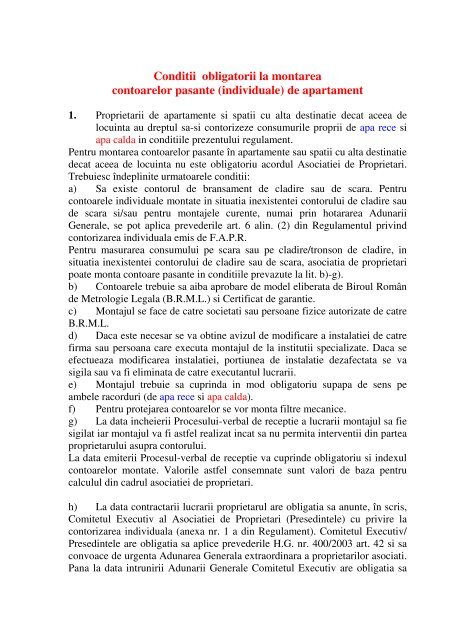 Conditii obligatorii la montarea contoarelor pasante (individuale) de apartament

1. Proprietarii de apartamente si spatii cu alta destinatie decat aceea de locuinta au dreptul sa-si contorizeze consumurile proprii de apa rece si apa calda in conditiile prezentului regulament.

Pentru montarea contoarelor pasante în apartamente sau spatii cu alta destinatie decat aceea de locuinta nu este obligatoriu acordul Asociatiei de Proprietari. Trebuiesc îndeplinite urmatoarele conditii:

a) Sa existe contorul de bransament de cladire sau de scara. Pentru contoarele individuale montate in situatia inexistentei contorului de cladire sau de scara si/sau pentru montajele curente, numai prin hotararea Adunarii Generale, se pot aplica prevederile art. 6 alin. (2) din Regulamentul privind contorizarea individuala emis de F.A.P.R.

Pentru masurarea consumului pe scara sau pe cladire/tronson de cladire, in situatia inexistentei contorului de cladire sau de scara, asociatia de proprietari poate monta contoare pasante in conditiile prevazute la lit. b)-g).

b) Contoarele trebuie sa aiba aprobare de model eliberata de Biroul Român de Metrologie Legala (B.R.M.L.) si Certificat de garantie.

c) Montajul se face de catre societati sau persoane fizice autorizate de catre B.R.M.L.

d) Daca este necesar se va obtine avizul de modificare a instalatiei de catre firma sau persoana care executa montajul de la institutii specializate. Daca se efectueaza modificarea instalatiei, portiunea de instalatie dezafectata se va sigila sau va fi eliminata de catre executantul lucrarii.

e) Montajul trebuie sa cuprinda in mod obligatoriu supapa de sens pe ambele racorduri (de apa rece si apa calda).

f) Pentru protejarea contoarelor se vor monta filtre mecanice.

g) La data incheierii Procesului-verbal de receptie a lucrarii montajul sa fie sigilat iar montajul va fi astfel realizat incat sa nu permita interventii din partea proprietarului asupra contorului.

La data emiterii Procesul-verbal de receptie va cuprinde obligatoriu si indexul contoarelor montate. Valorile astfel consemnate sunt valori de baza pentru calculul din cadrul asociatiei de proprietari.

h) La data contractarii lucrarii proprietarul are obligatia sa anunte, în scris, Comitetul Executiv al Asociatiei de Proprietari (Presedintele) cu privire la contorizarea individuala (anexa nr. 1 a din Regulament). Comitetul Executiv/ Presedintele are obligatia sa aplice prevederile H.G. nr. 400/2003 art. 42 si sa convoace de urgenta Adunarea Generala extraordinara a proprietarilor asociati. Pana la data intrunirii Adunarii Generale Comitetul Executiv are obligatia sa